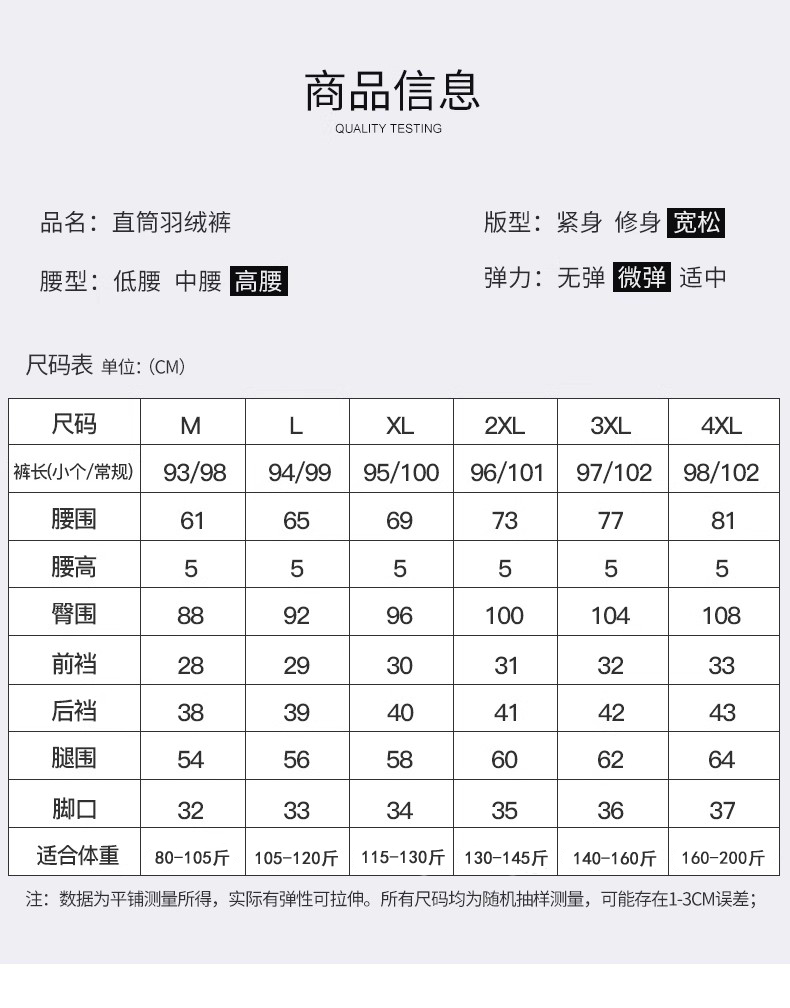 商品信息
QUALITY TESTING

品名：直筒羽绒裤

版型：紧身 修身 宽松

腰型：低腰 中腰 高腰

弹力：无弹 微弹 适中

尺码表 单位：(CM)

| 尺码 | M | L | XL | 2XL | 3XL | 4XL |
|---|---|---|---|---|---|---|
| 裤长(小个/常规) | 93/98 | 94/99 | 95/100 | 96/101 | 97/102 | 98/102 |
| 腰围 | 61 | 65 | 69 | 73 | 77 | 81 |
| 腰高 | 5 | 5 | 5 | 5 | 5 | 5 |
| 臀围 | 88 | 92 | 96 | 100 | 104 | 108 |
| 前裆 | 28 | 29 | 30 | 31 | 32 | 33 |
| 后裆 | 38 | 39 | 40 | 41 | 42 | 43 |
| 腿围 | 54 | 56 | 58 | 60 | 62 | 64 |
| 脚口 | 32 | 33 | 34 | 35 | 36 | 37 |
| 适合体重 | 80-105斤 | 105-120斤 | 115-130斤 | 130-145斤 | 140-160斤 | 160-200斤 |

注：数据为平铺测量所得，实际有弹性可拉伸。所有尺码均为随机抽样测量，可能存在1-3CM误差；